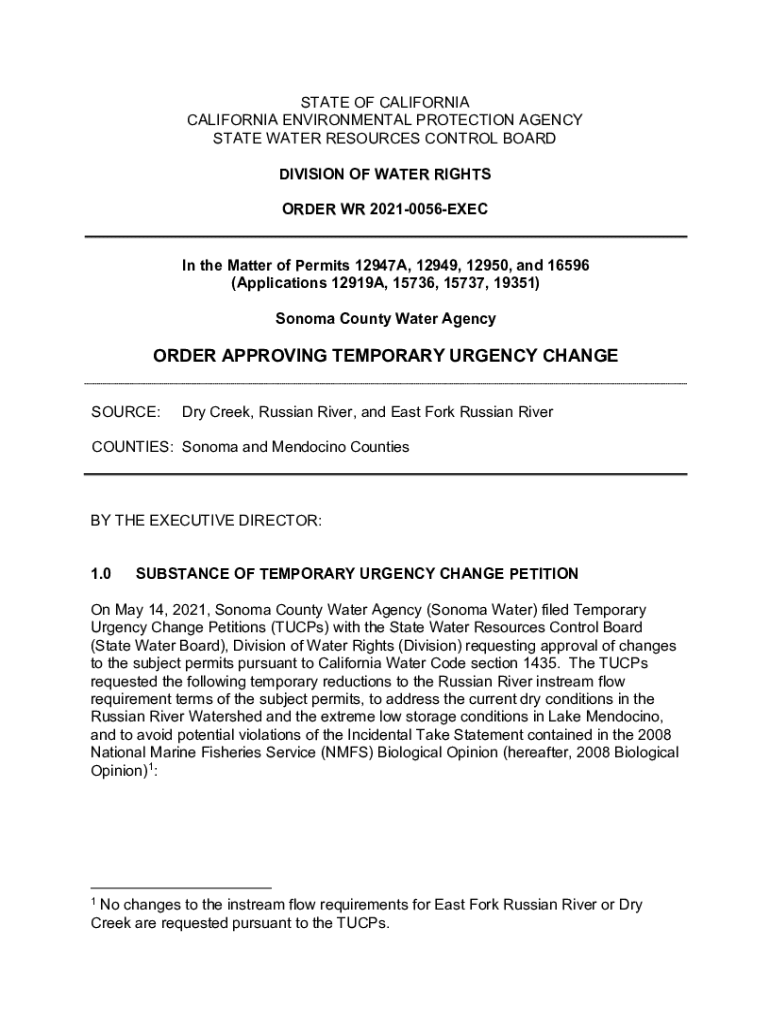 STATE OF CALIFORNIA
CALIFORNIA ENVIRONMENTAL PROTECTION AGENCY
STATE WATER RESOURCES CONTROL BOARD

DIVISION OF WATER RIGHTS

ORDER WR 2021-0056-EXEC

In the Matter of Permits 12947A, 12949, 12950, and 16596
(Applications 12919A, 15736, 15737, 19351)

Sonoma County Water Agency

ORDER APPROVING TEMPORARY URGENCY CHANGE

SOURCE: Dry Creek, Russian River, and East Fork Russian River

COUNTIES: Sonoma and Mendocino Counties

BY THE EXECUTIVE DIRECTOR:

1.0 SUBSTANCE OF TEMPORARY URGENCY CHANGE PETITION

On May 14, 2021, Sonoma County Water Agency (Sonoma Water) filed Temporary Urgency Change Petitions (TUCPs) with the State Water Resources Control Board (State Water Board), Division of Water Rights (Division) requesting approval of changes to the subject permits pursuant to California Water Code section 1435. The TUCPs requested the following temporary reductions to the Russian River instream flow requirement terms of the subject permits, to address the current dry conditions in the Russian River Watershed and the extreme low storage conditions in Lake Mendocino, and to avoid potential violations of the Incidental Take Statement contained in the 2008 National Marine Fisheries Service (NMFS) Biological Opinion (hereafter, 2008 Biological Opinion)$^1$:

$^1$ No changes to the instream flow requirements for East Fork Russian River or Dry Creek are requested pursuant to the TUCPs.